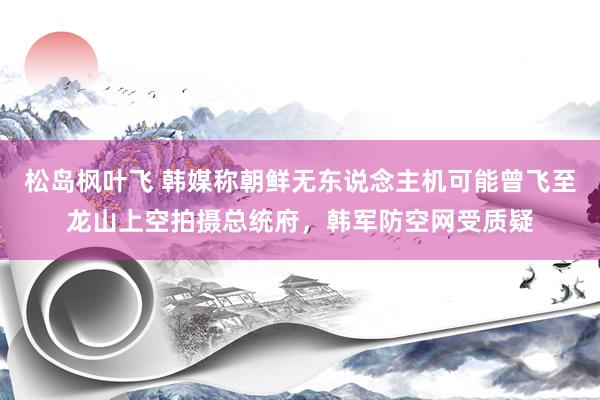 松岛枫叶飞 韩媒称朝鲜无东说念主机可能曾飞至龙山上空拍摄总统府，韩军防空网受质疑